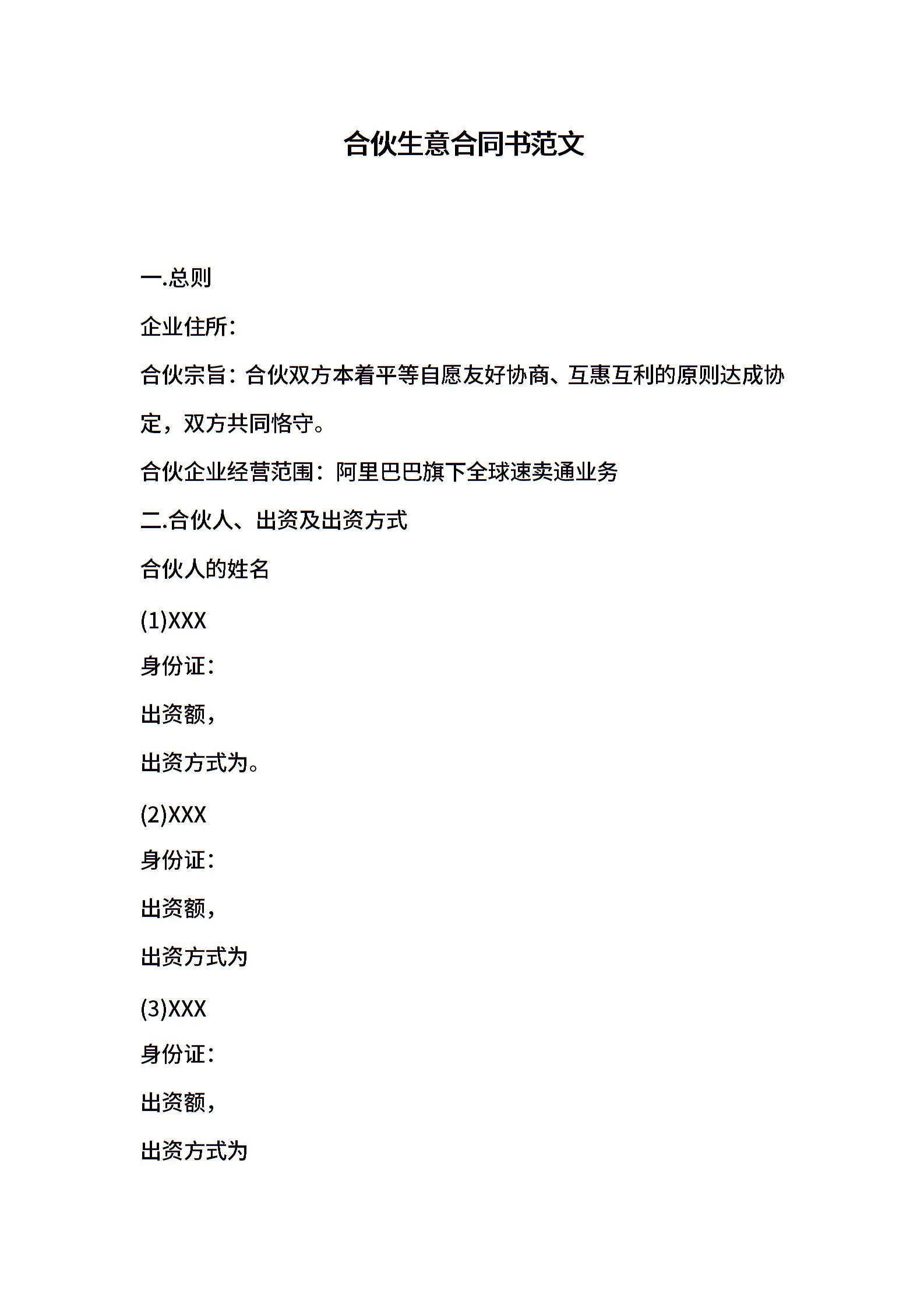 合伙生意合同书范文

一.总则

企业住所：

合伙宗旨：合伙双方本着平等自愿友好协商、互惠互利的原则达成协定，双方共同恪守。

合伙企业经营范围：阿里巴巴旗下全球速卖通业务

二.合伙人、出资及出资方式

合伙人的姓名

(1)XXX

身份证：

出资额，

出资方式为。

(2)XXX

身份证：

出资额，

出资方式为

(3)XXX

身份证：

出资额，

出资方式为